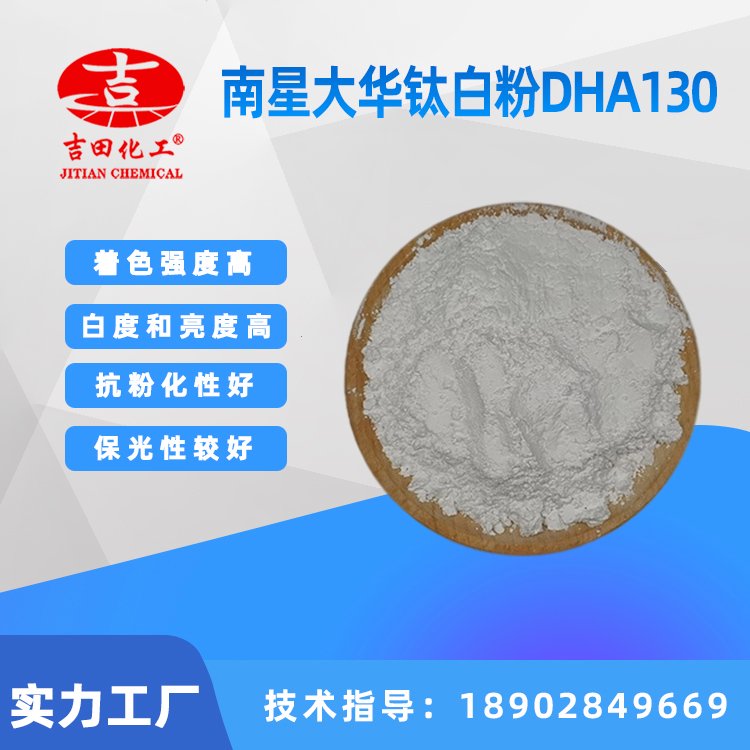 吉

吉田化工®
JITIAN CHEMICAL

南星大华钛白粉DHA130

着色强度高

白度和亮度高

抗粉化性好

保光性较好

实力工厂

技术指导：18902849669